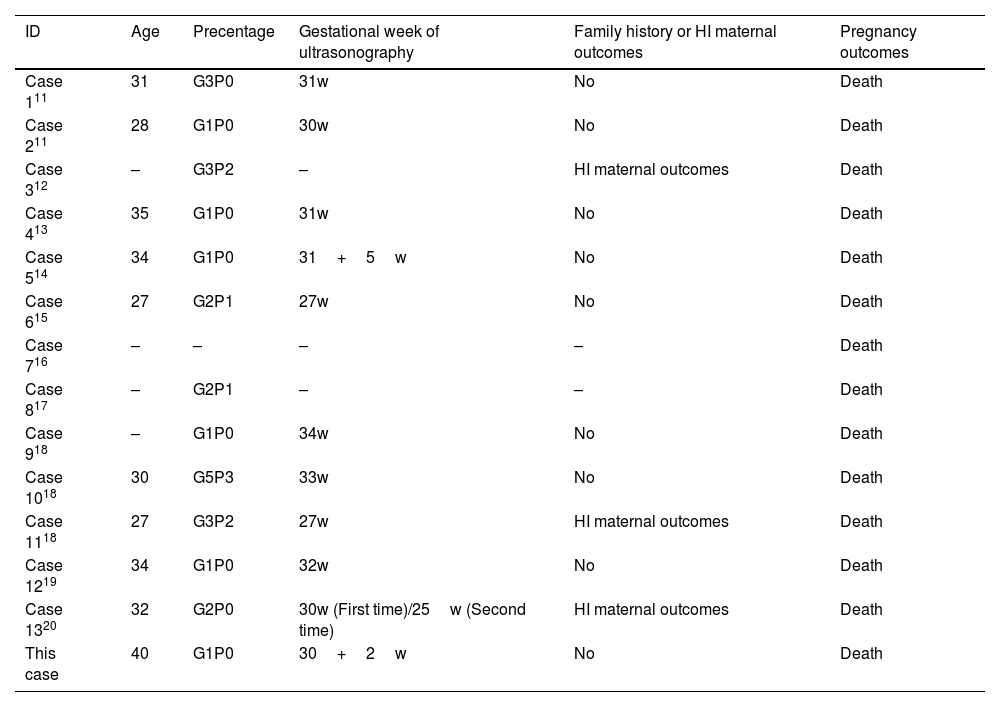 | ID | Age | Precentage | Gestational week of ultrasonography | Family history or HI maternal outcomes | Pregnancy outcomes |
|---|---|---|---|---|---|
| Case $1^{11}$ | 31 | G3P0 | 31w | No | Death |
| Case $2^{11}$ | 28 | G1P0 | 30w | No | Death |
| Case $3^{12}$ | – | G3P2 | – | HI maternal outcomes | Death |
| Case $4^{13}$ | 35 | G1P0 | 31w | No | Death |
| Case $5^{14}$ | 34 | G1P0 | 31 + 5 w | No | Death |
| Case $6^{15}$ | 27 | G2P1 | 27w | No | Death |
| Case $7^{16}$ | – | – | – | – | Death |
| Case $8^{17}$ | – | G2P1 | – | – | Death |
| Case $9^{18}$ | – | G1P0 | 34w | No | Death |
| Case $10^{18}$ | 30 | G5P3 | 33w | No | Death |
| Case $11^{18}$ | 27 | G3P2 | 27w | HI maternal outcomes | Death |
| Case $12^{19}$ | 34 | G1P0 | 32w | No | Death |
| Case $13^{20}$ | 32 | G2P0 | 30w (First time)/25 w (Second time) | HI maternal outcomes | Death |
| This case | 40 | G1P0 | 30 + 2 w | No | Death |